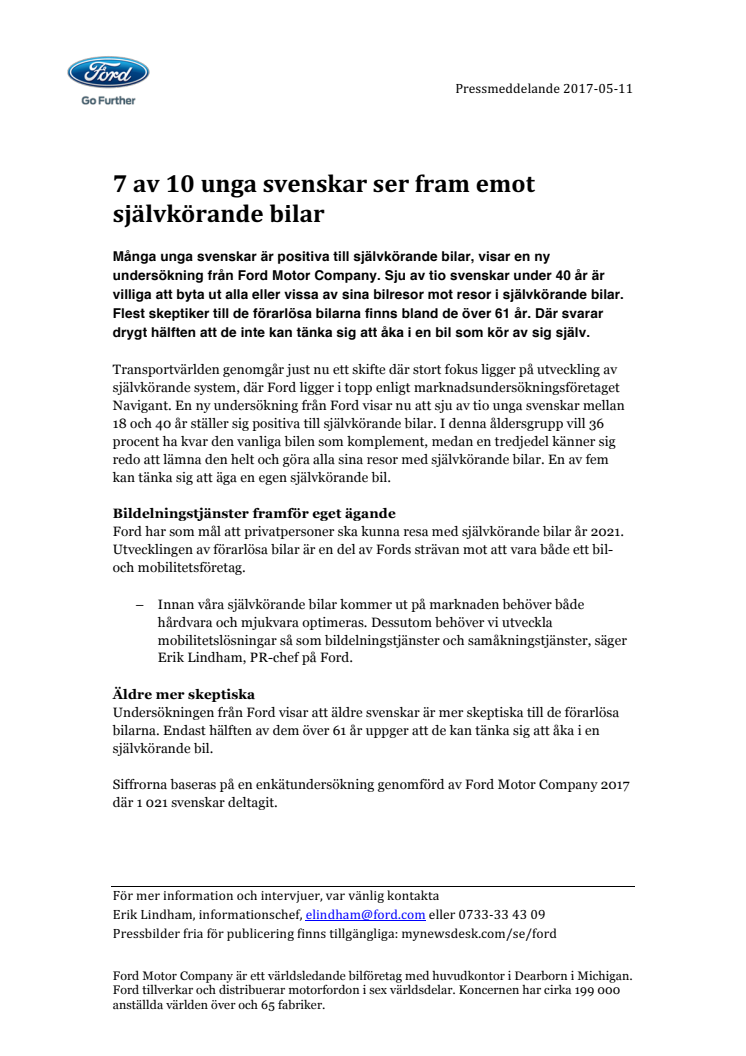 Ford
Go Further

Pressmeddelande 2017-05-11

7 av 10 unga svenskar ser fram emot självkörande bilar

Många unga svenskar är positiva till självkörande bilar, visar en ny undersökning från Ford Motor Company. Sju av tio svenskar under 40 år är villiga att byta ut alla eller vissa av sina bilresor mot resor i självkörande bilar. Flest skeptiker till de förarlösa bilarna finns bland de över 61 år. Där svarar drygt hälften att de inte kan tänka sig att åka i en bil som kör av sig själv.

Transportvärlden genomgår just nu ett skifte där stort fokus ligger på utveckling av självkörande system, där Ford ligger i topp enligt marknadsundersökningsföretaget Navigant. En ny undersökning från Ford visar nu att sju av tio unga svenskar mellan 18 och 40 år ställer sig positiva till självkörande bilar. I denna åldersgrupp vill 36 procent ha kvar den vanliga bilen som komplement, medan en tredjedel känner sig redo att lämna den helt och göra alla sina resor med självkörande bilar. En av fem kan tänka sig att äga en egen självkörande bil.

Bildelningstjänster framför eget ägande
Ford har som mål att privatpersoner ska kunna resa med självkörande bilar år 2021. Utvecklingen av förarlösa bilar är en del av Fords strävan mot att vara både ett bil- och mobilitetsföretag.

– Innan våra självkörande bilar kommer ut på marknaden behöver både hårdvara och mjukvara optimeras. Dessutom behöver vi utveckla mobilitetslösningar så som bildelningstjänster och samåkningstjänster, säger Erik Lindham, PR-chef på Ford.

Äldre mer skeptiska
Undersökningen från Ford visar att äldre svenskar är mer skeptiska till de förarlösa bilarna. Endast hälften av dem över 61 år uppger att de kan tänka sig att åka i en självkörande bil.

Siffrorna baseras på en enkätundersökning genomförd av Ford Motor Company 2017 där 1 021 svenskar deltagit.

För mer information och intervjuer, var vänlig kontakta
Erik Lindham, informationschef, elindham@ford.com eller 0733-33 43 09
Pressbilder fria för publicering finns tillgängliga: mynewsdesk.com/se/ford

Ford Motor Company är ett världsledande bilföretag med huvudkontor i Dearborn i Michigan. Ford tillverkar och distribuerar motorfordon i sex världsdelar. Koncernen har cirka 199 000 anställda världen över och 65 fabriker.